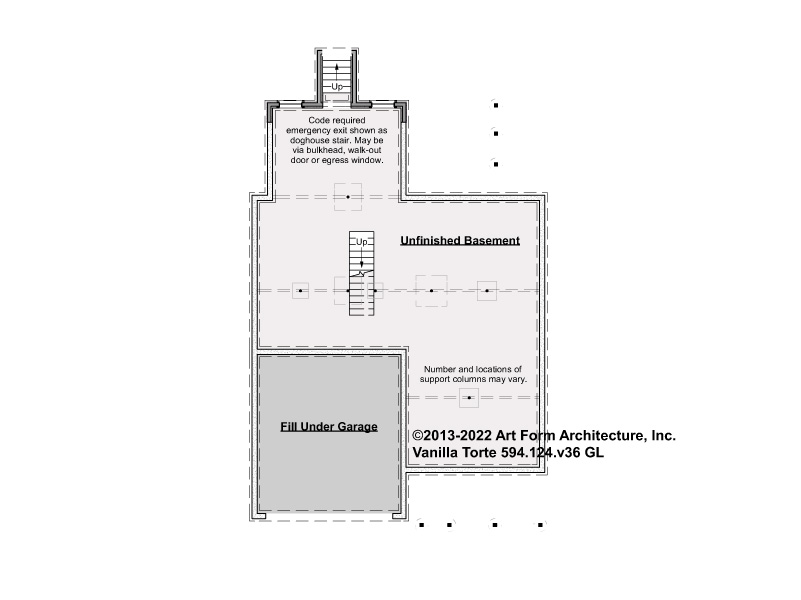 Up

Code required emergency exit shown as doghouse stair. May be via bulkhead, walk-out door or egress window.

Up

Unfinished Basement

Number and locations of support columns may vary.

Fill Under Garage

©2013-2022 Art Form Architecture, Inc.
Vanilla Torte 594.124.v36 GL